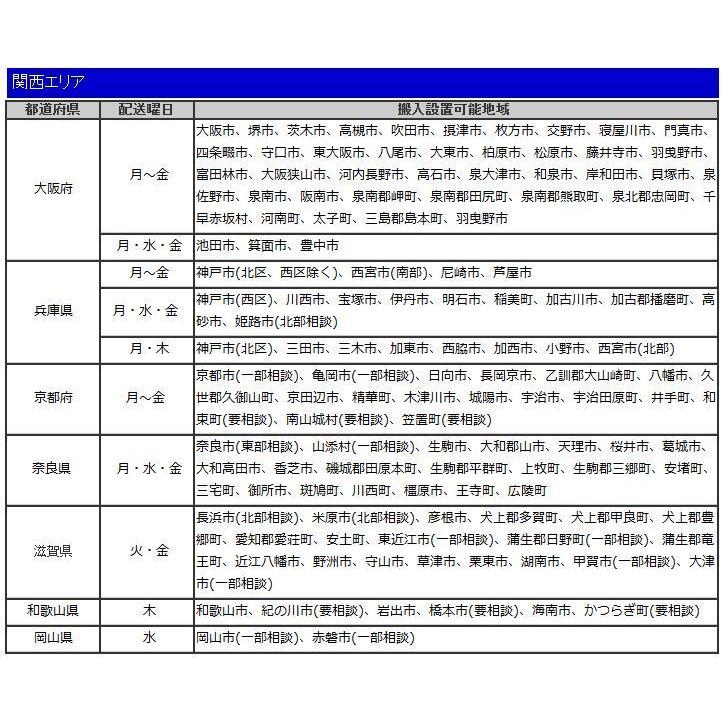 関西エリア

| 都道府県 | 配送曜日 | 搬入設置可能地域 |
|---|---|---|
| 大阪府 | 月～金 | 大阪市、堺市、茨木市、高槻市、吹田市、摂津市、枚方市、交野市、寝屋川市、門真市、四条畷市、守口市、東大阪市、八尾市、大東市、柏原市、松原市、藤井寺市、羽曳野市、富田林市、大阪狭山市、河内長野市、高石市、泉大津市、和泉市、岸和田市、貝塚市、泉佐野市、泉南市、阪南市、泉南郡岬町、泉南郡田尻町、泉南郡熊取町、泉北郡忠岡町、千早赤坂村、河南町、太子町、三島郡島本町、羽曳野市 |
|  | 月・水・金 | 池田市、箕面市、豊中市 |
| 兵庫県 | 月～金 | 神戸市(北区、西区除く)、西宮市(南部)、尼崎市、芦屋市 |
|  | 月・水・金 | 神戸市(西区)、川西市、宝塚市、伊丹市、明石市、稲美町、加古川市、加古郡播磨町、高砂市、姫路市(北部相談) |
|  | 月・木 | 神戸市(北区)、三田市、三木市、加東市、西脇市、加西市、小野市、西宮市(北部) |
| 京都府 | 月～金 | 京都市(一部相談)、亀岡市(一部相談)、日向市、長岡京市、乙訓郡大山崎町、八幡市、久世郡久御山町、京田辺市、精華町、木津川市、城陽市、宇治市、宇治田原町、井手町、和束町(要相談)、南山城村(要相談)、笠置町(要相談) |
| 奈良県 | 月・水・金 | 奈良市(東部相談)、山添村(一部相談)、生駒市、大和郡山市、天理市、桜井市、葛城市、大和高田市、香芝市、磯城郡田原本町、生駒郡平群町、上牧町、生駒郡三郷町、安堵町、三宅町、御所市、斑鳩町、川西町、橿原市、王寺町、広陵町 |
| 滋賀県 | 火・金 | 長浜市(北部相談)、米原市(北部相談)、彦根市、犬上郡多賀町、犬上郡甲良町、犬上郡豊郷町、愛知郡愛荘町、安土町、東近江市(一部相談)、蒲生郡日野町(一部相談)、蒲生郡竜王町、近江八幡市、野洲市、守山市、草津市、栗東市、湖南市、甲賀市(一部相談)、大津市(一部相談) |
| 和歌山県 | 木 | 和歌山市、紀の川市(要相談)、岩出市、橋本市(要相談)、海南市、かつらぎ町(要相談) |
| 岡山県 | 水 | 岡山市(一部相談)、赤磐市(一部相談) |